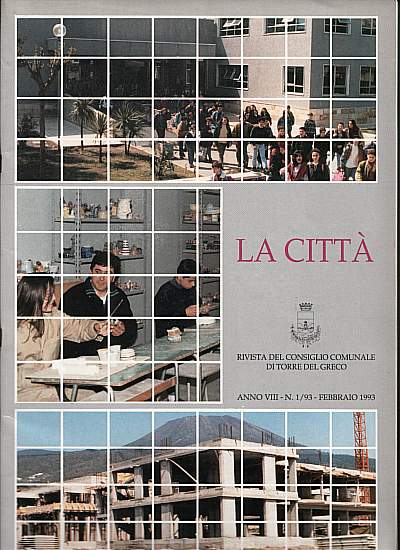 LA CITTÀ

RIVISTA DEL CONSIGLIO COMUNALE
DI TORRE DEL GRECO

ANNO VIII - N. 1/93 - FEBBRAIO 1993